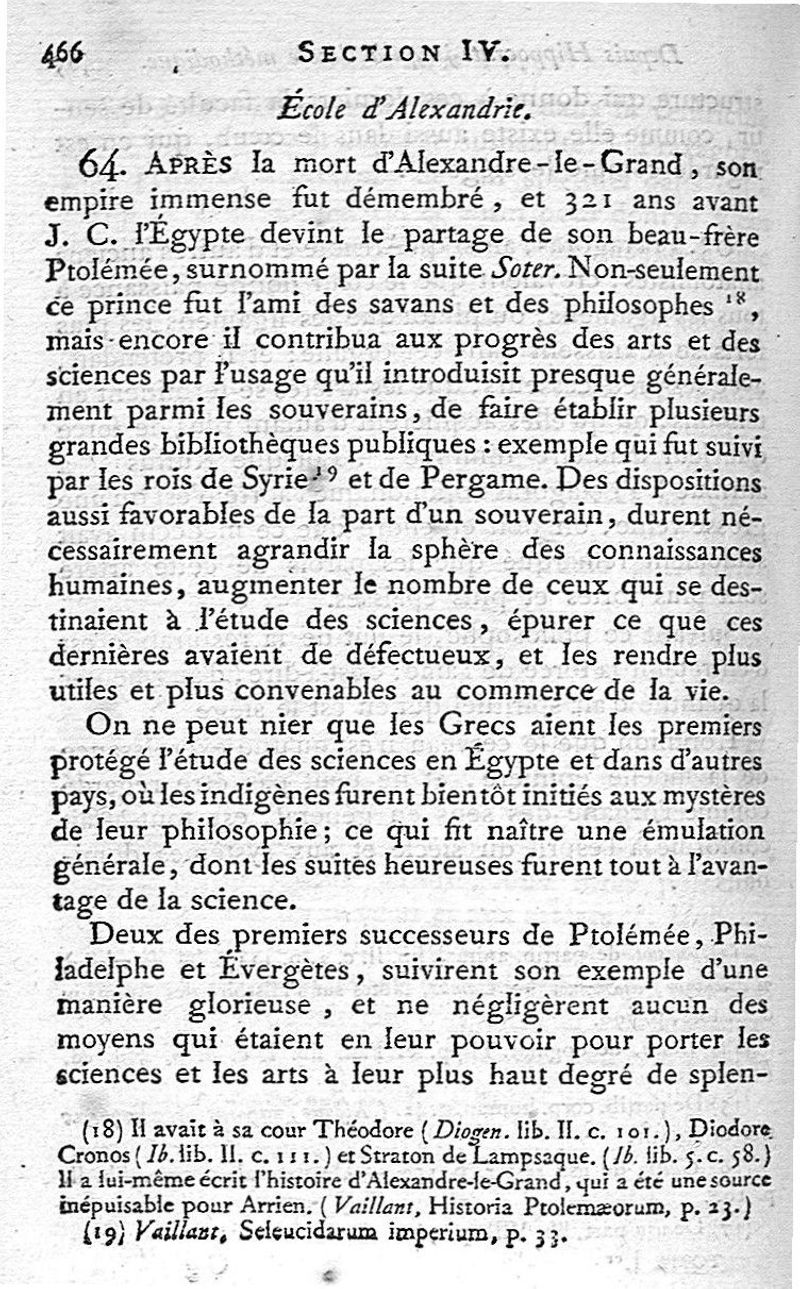 466 SECTION IV.

École d'Alexandrie.

64. APRÈS la mort d'Alexandre-le-Grand, son empire immense fut démembré, et 321 ans avant J. C. l'Égypte devint le partage de son beau-frère Ptolémée, surnommé par la suite Soter. Non-seulement ce prince fut l'ami des savans et des philosophes $^{18}$, mais encore il contribua aux progrès des arts et des sciences par l'usage qu'il introduisit presque généralement parmi les souverains, de faire établir plusieurs grandes bibliothèques publiques : exemple qui fut suivi par les rois de Syrie $^{19}$ et de Pergame. Des dispositions aussi favorables de la part d'un souverain, durent nécessairement agrandir la sphère des connaissances humaines, augmenter le nombre de ceux qui se destinaient à l'étude des sciences, épurer ce que ces dernières avaient de défectueux, et les rendre plus utiles et plus convenables au commerce de la vie.

On ne peut nier que les Grecs aient les premiers protégé l'étude des sciences en Égypte et dans d'autres pays, où les indigènes furent bientôt initiés aux mystères de leur philosophie; ce qui fit naître une émulation générale, dont les suites heureuses furent tout à l'avantage de la science.

Deux des premiers successeurs de Ptolémée, Philadelphe et Évergètes, suivirent son exemple d'une manière glorieuse, et ne négligèrent aucun des moyens qui étaient en leur pouvoir pour porter les sciences et les arts à leur plus haut degré de splen-

(18) Il avait à sa cour Théodore (Diogen. lib. II. c. 101.), Diodore Cronos (Ib. lib. II. c. 111.) et Straton de Lampsaque. (Ib. lib. 5. c. 58.) Il a lui-même écrit l'histoire d'Alexandre-le-Grand, qui a été une source inépuisable pour Arrien. (Vaillant, Historia Ptolemæorum, p. 23.)
(19) Vaillant, Seleucidarum imperium, p. 33.